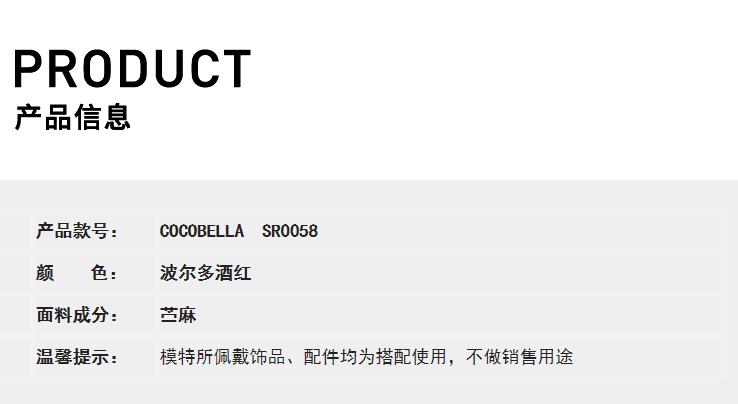 PRODUCT
产品信息

产品款号： COCOBELLA SR0058

颜 色： 波尔多酒红

面料成分： 苎麻

温馨提示： 模特所佩戴饰品、配件均为搭配使用，不做销售用途